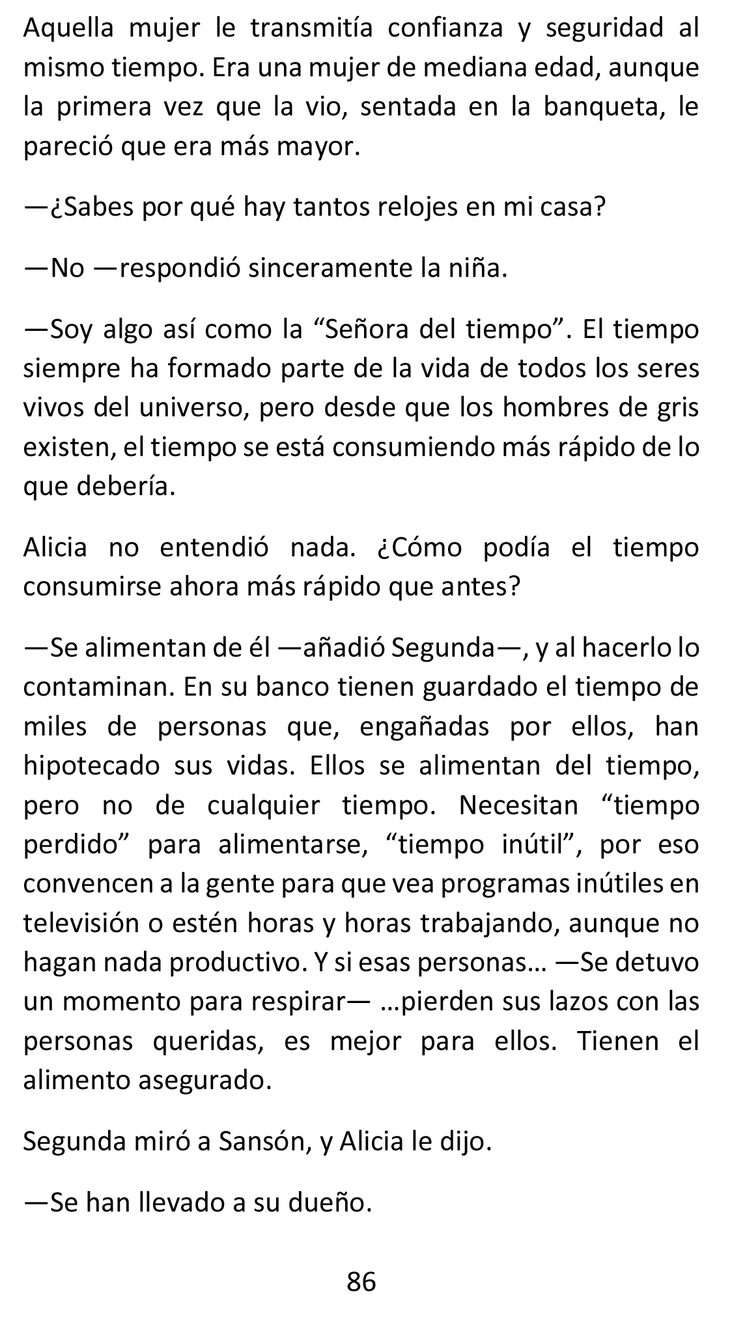 Aquella mujer le transmitía confianza y seguridad al mismo tiempo. Era una mujer de mediana edad, aunque la primera vez que la vio, sentada en la banqueta, le pareció que era más mayor.

—¿Sabes por qué hay tantos relojes en mi casa?

—No —respondió sinceramente la niña.

—Soy algo así como la “Señora del tiempo”. El tiempo siempre ha formado parte de la vida de todos los seres vivos del universo, pero desde que los hombres de gris existen, el tiempo se está consumiendo más rápido de lo que debería.

Alicia no entendió nada. ¿Cómo podía el tiempo consumirse ahora más rápido que antes?

—Se alimentan de él —añadió Segunda—, y al hacerlo lo contaminan. En su banco tienen guardado el tiempo de miles de personas que, engañadas por ellos, han hipotecado sus vidas. Ellos se alimentan del tiempo, pero no de cualquier tiempo. Necesitan “tiempo perdido” para alimentarse, “tiempo inútil”, por eso convencen a la gente para que vea programas inútiles en televisión o estén horas y horas trabajando, aunque no hagan nada productivo. Y si esas personas… —Se detuvo un momento para respirar— …pierden sus lazos con las personas queridas, es mejor para ellos. Tienen el alimento asegurado.

Segunda miró a Sansón, y Alicia le dijo.

—Se han llevado a su dueño.

86